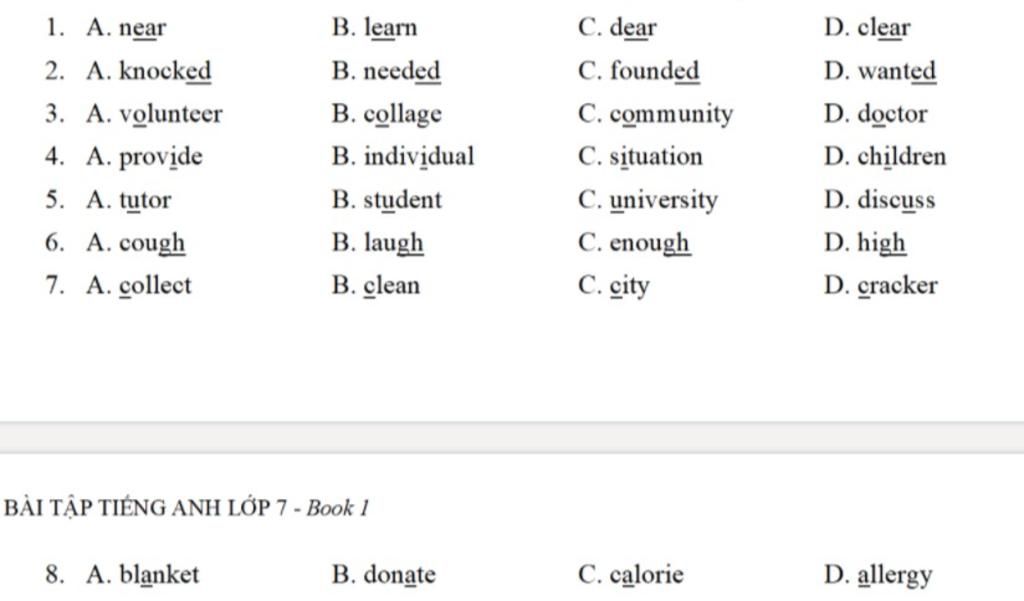 1. A. near B. learn C. dear D. clear
2. A. knocked B. needed C. founded D. wanted
3. A. volunteer B. collage C. community D. doctor
4. A. provide B. individual C. situation D. children
5. A. tutor B. student C. university D. discuss
6. A. cough B. laugh C. enough D. high
7. A. collect B. clean C. city D. cracker

BÀI TẬP TIẾNG ANH LỚP 7 - Book 1

8. A. blanket B. donate C. calorie D. allergy